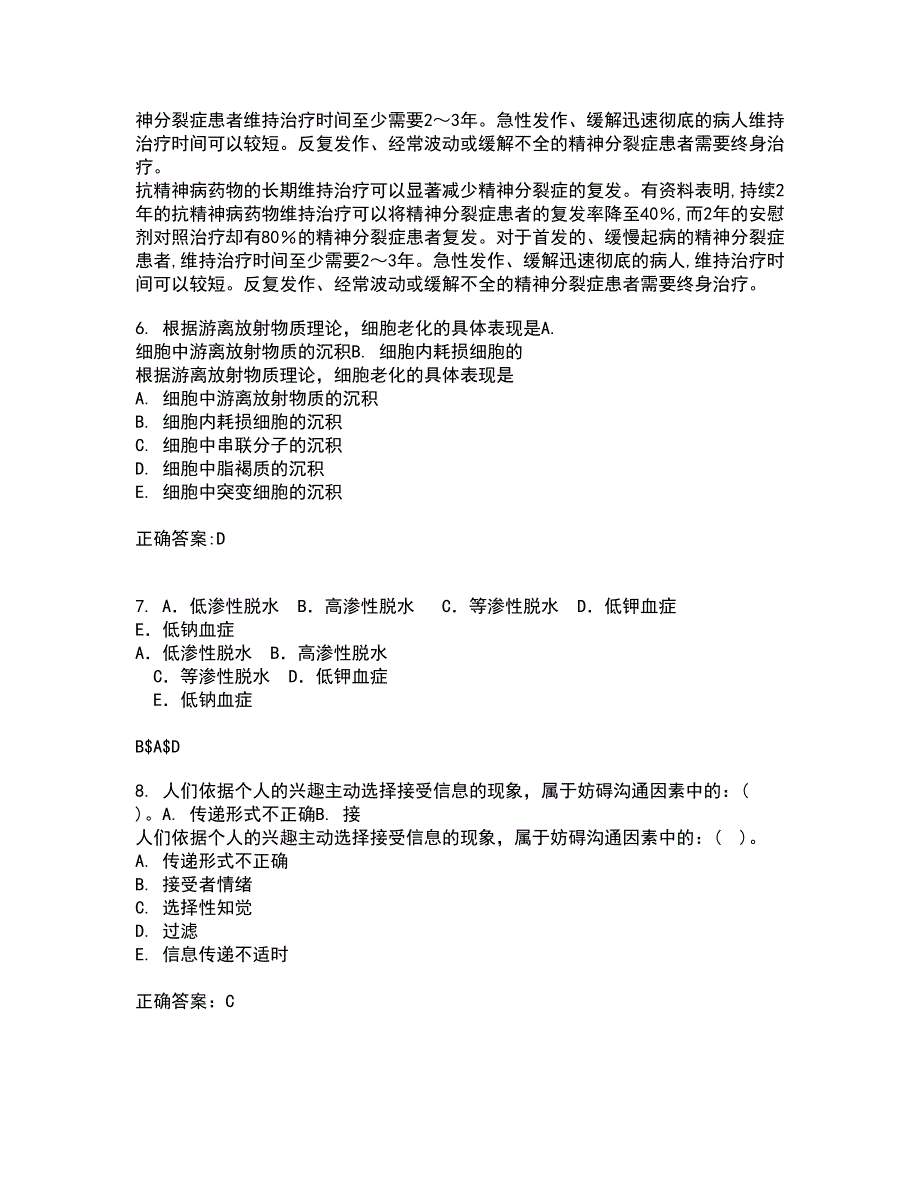 神分裂症患者维持治疗时间至少需要2～3年。急性发作、缓解迅速彻底的病人维持治疗时间可以较短。反复发作、经常波动或缓解不全的精神分裂症患者需要终身治疗。
抗精神病药物的长期维持治疗可以显著减少精神分裂症的复发。有资料表明,持续2年的抗精神病药物维持治疗可以将精神分裂症患者的复发率降至40%,而2年的安慰剂对照治疗却有80%的精神分裂症患者复发。对于首发的、缓慢起病的精神分裂症患者,维持治疗时间至少需要2～3年。急性发作、缓解迅速彻底的病人,维持治疗时间可以较短。反复发作、经常波动或缓解不全的精神分裂症患者需要终身治疗。

6. 根据游离放射物质理论，细胞老化的具体表现是A. 细胞中游离放射物质的沉积B. 细胞内耗损细胞的
根据游离放射物质理论，细胞老化的具体表现是
A. 细胞中游离放射物质的沉积
B. 细胞内耗损细胞的沉积
C. 细胞中串联分子的沉积
D. 细胞中脂褐质的沉积
E. 细胞中突变细胞的沉积

正确答案:D

7. A．低渗性脱水 B．高渗性脱水 C．等渗性脱水 D．低钾血症 E．低钠血症
A．低渗性脱水 B．高渗性脱水
C．等渗性脱水 D．低钾血症
E．低钠血症

B$A$D

8. 人们依据个人的兴趣主动选择接受信息的现象，属于妨碍沟通因素中的：( )。A. 传递形式不正确B. 接
人们依据个人的兴趣主动选择接受信息的现象，属于妨碍沟通因素中的：( )。
A. 传递形式不正确
B. 接受者情绪
C. 选择性知觉
D. 过滤
E. 信息传递不适时

正确答案：C